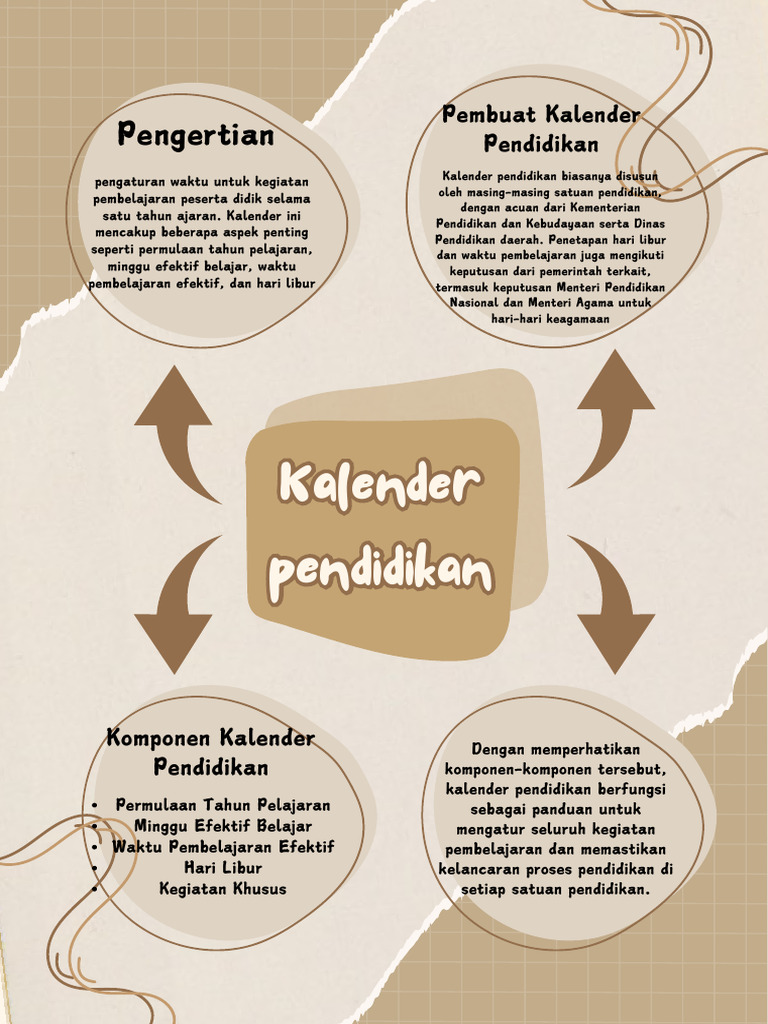 Pengertian

pengaturan waktu untuk kegiatan pembelajaran peserta didik selama satu tahun ajaran. Kalender ini mencakup beberapa aspek penting seperti permulaan tahun pelajaran, minggu efektif belajar, waktu pembelajaran efektif, dan hari libur

Pembuat Kalender Pendidikan

Kalender pendidikan biasanya disusun oleh masing-masing satuan pendidikan, dengan acuan dari Kementerian Pendidikan dan Kebudayaan serta Dinas Pendidikan daerah. Penetapan hari libur dan waktu pembelajaran juga mengikuti keputusan dari pemerintah terkait, termasuk keputusan Menteri Pendidikan Nasional dan Menteri Agama untuk hari-hari keagamaan

Kalender pendidikan

Komponen Kalender Pendidikan

- Permulaan Tahun Pelajaran
- Minggu Efektif Belajar
- Waktu Pembelajaran Efektif
- Hari Libur
- Kegiatan Khusus

Dengan memperhatikan komponen-komponen tersebut, kalender pendidikan berfungsi sebagai panduan untuk mengatur seluruh kegiatan pembelajaran dan memastikan kelancaran proses pendidikan di setiap satuan pendidikan.